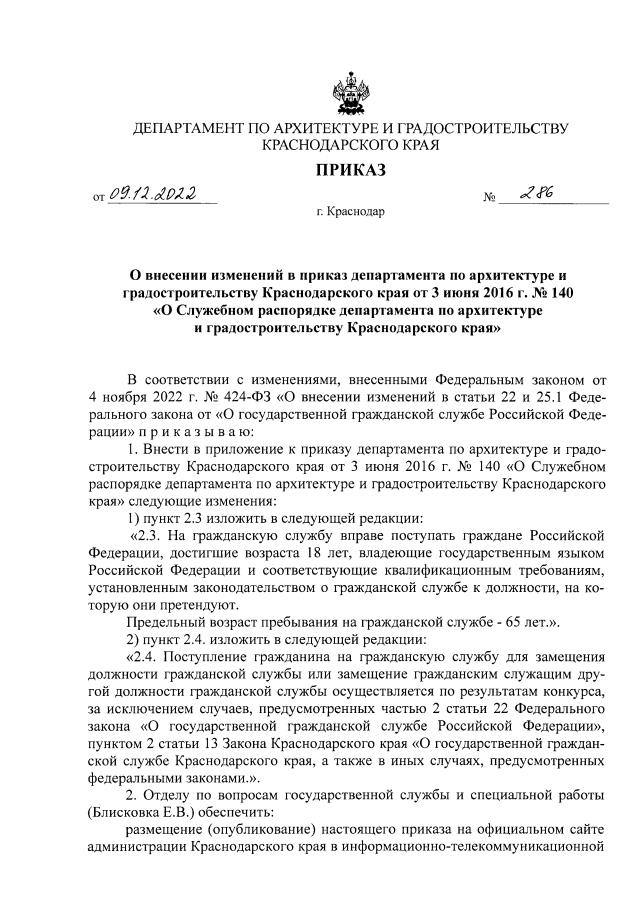 ДЕПАРТАМЕНТ ПО АРХИТЕКТУРЕ И ГРАДОСТРОИТЕЛЬСТВУ КРАСНОДАРСКОГО КРАЯ

ПРИКАЗ

от 09.12.2022 № 286

г. Краснодар

О внесении изменений в приказ департамента по архитектуре и градостроительству Краснодарского края от 3 июня 2016 г. № 140 «О Служебном распорядке департамента по архитектуре и градостроительству Краснодарского края»

В соответствии с изменениями, внесенными Федеральным законом от 4 ноября 2022 г. № 424-ФЗ «О внесении изменений в статьи 22 и 25.1 Федерального закона от «О государственной гражданской службе Российской Федерации» п р и к а з ы в а ю:

1. Внести в приложение к приказу департамента по архитектуре и градостроительству Краснодарского края от 3 июня 2016 г. № 140 «О Служебном распорядке департамента по архитектуре и градостроительству Краснодарского края» следующие изменения:

1) пункт 2.3 изложить в следующей редакции:

«2.3. На гражданскую службу вправе поступать граждане Российской Федерации, достигшие возраста 18 лет, владеющие государственным языком Российской Федерации и соответствующие квалификационным требованиям, установленным законодательством о гражданской службе к должности, на которую они претендуют.

Предельный возраст пребывания на гражданской службе - 65 лет.».

2) пункт 2.4. изложить в следующей редакции:

«2.4. Поступление гражданина на гражданскую службу для замещения должности гражданской службы или замещение гражданским служащим другой должности гражданской службы осуществляется по результатам конкурса, за исключением случаев, предусмотренных частью 2 статьи 22 Федерального закона «О государственной гражданской службе Российской Федерации», пунктом 2 статьи 13 Закона Краснодарского края «О государственной гражданской службе Краснодарского края, а также в иных случаях, предусмотренных федеральными законами.».

2. Отделу по вопросам государственной службы и специальной работы (Блисковка Е.В.) обеспечить:

размещение (опубликование) настоящего приказа на официальном сайте администрации Краснодарского края в информационно-телекоммуникационной